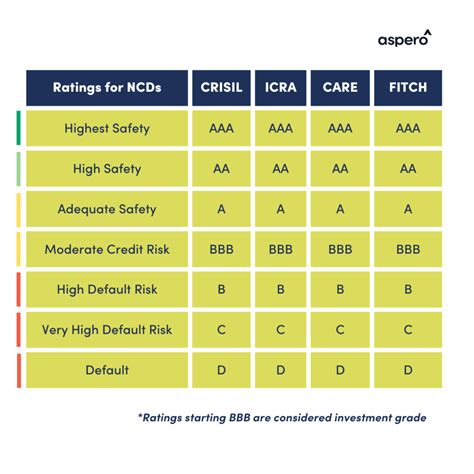 aspero

| Ratings for NCDs | CRISIL | ICRA | CARE | FITCH |
|---|---|---|---|---|
| Highest Safety | AAA | AAA | AAA | AAA |
| High Safety | AA | AA | AA | AA |
| Adequate Safety | A | A | A | A |
| Moderate Credit Risk | BBB | BBB | BBB | BBB |
| High Default Risk | B | B | B | B |
| Very High Default Risk | C | C | C | C |
| Default | D | D | D | D |

*Ratings starting BBB are considered investment grade